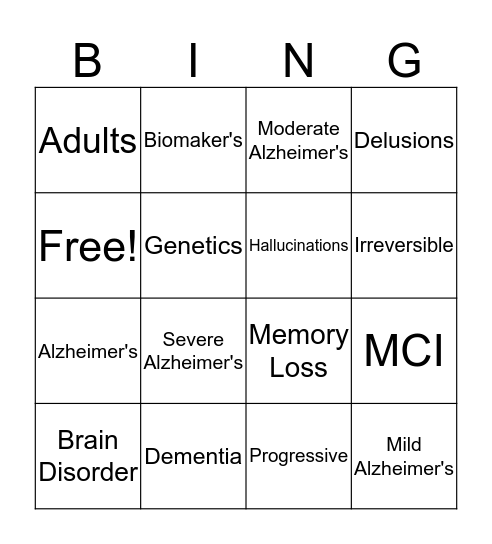 | B | I | N | G |
|---|---|---|---|
| Adults | Biomaker's | Moderate Alzheimer's | Delusions |
| Free! | Genetics | Hallucinations | Irreversible |
| Alzheimer's | Severe Alzheimer's | Memory Loss | MCI |
| Brain Disorder | Dementia | Progressive | Mild Alzheimer's |